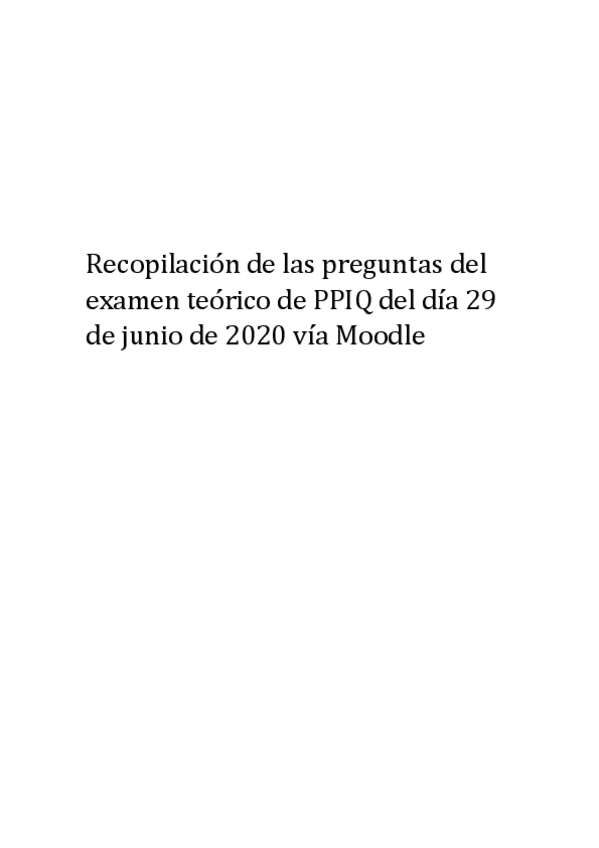 Recopilación de las preguntas del examen teórico de PPIQ del día 29 de junio de 2020 vía Moodle